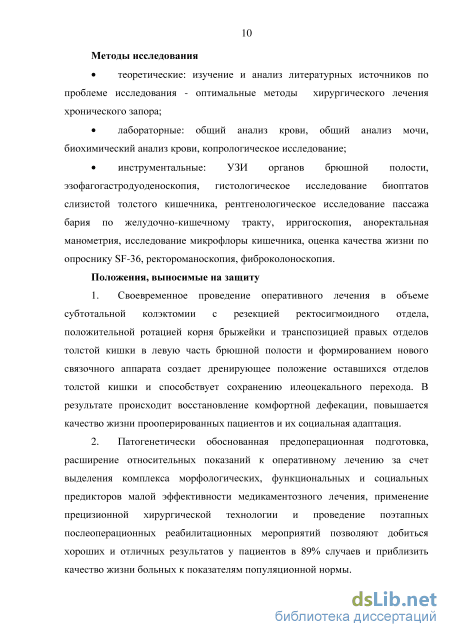 10

Методы исследования

• теоретические: изучение и анализ литературных источников по проблеме исследования - оптимальные методы хирургического лечения хронического запора;

• лабораторные: общий анализ крови, общий анализ мочи, биохимический анализ крови, копрологическое исследование;

• инструментальные: УЗИ органов брюшной полости, эзофагогастродуоденоскопия, гистологическое исследование биоптатов слизистой толстого кишечника, рентгенологическое исследование пассажа бария по желудочно-кишечному тракту, ирригоскопия, аноректальная манометрия, исследование микрофлоры кишечника, оценка качества жизни по опроснику SF-36, ректороманоскопия, фиброколоноскопия.

Положения, выносимые на защиту

1. Своевременное проведение оперативного лечения в объеме субтотальной колэктомии с резекцией ректосигмоидного отдела, положительной ротацией корня брыжейки и транспозицией правых отделов толстой кишки в левую часть брюшной полости и формированием нового связочного аппарата создает дренирующее положение оставшихся отделов толстой кишки и способствует сохранению илеоцекального перехода. В результате происходит восстановление комфортной дефекации, повышается качество жизни прооперированных пациентов и их социальная адаптация.

2. Патогенетически обоснованная предоперационная подготовка, расширение относительных показаний к оперативному лечению за счет выделения комплекса морфологических, функциональных и социальных предикторов малой эффективности медикаментозного лечения, применение прецизионной хирургической технологии и проведение поэтапных послеоперационных реабилитационных мероприятий позволяют добиться хороших и отличных результатов у пациентов в 89% случаев и приблизить качество жизни больных к показателям популяционной нормы.

dsLib.net
библиотека диссертаций